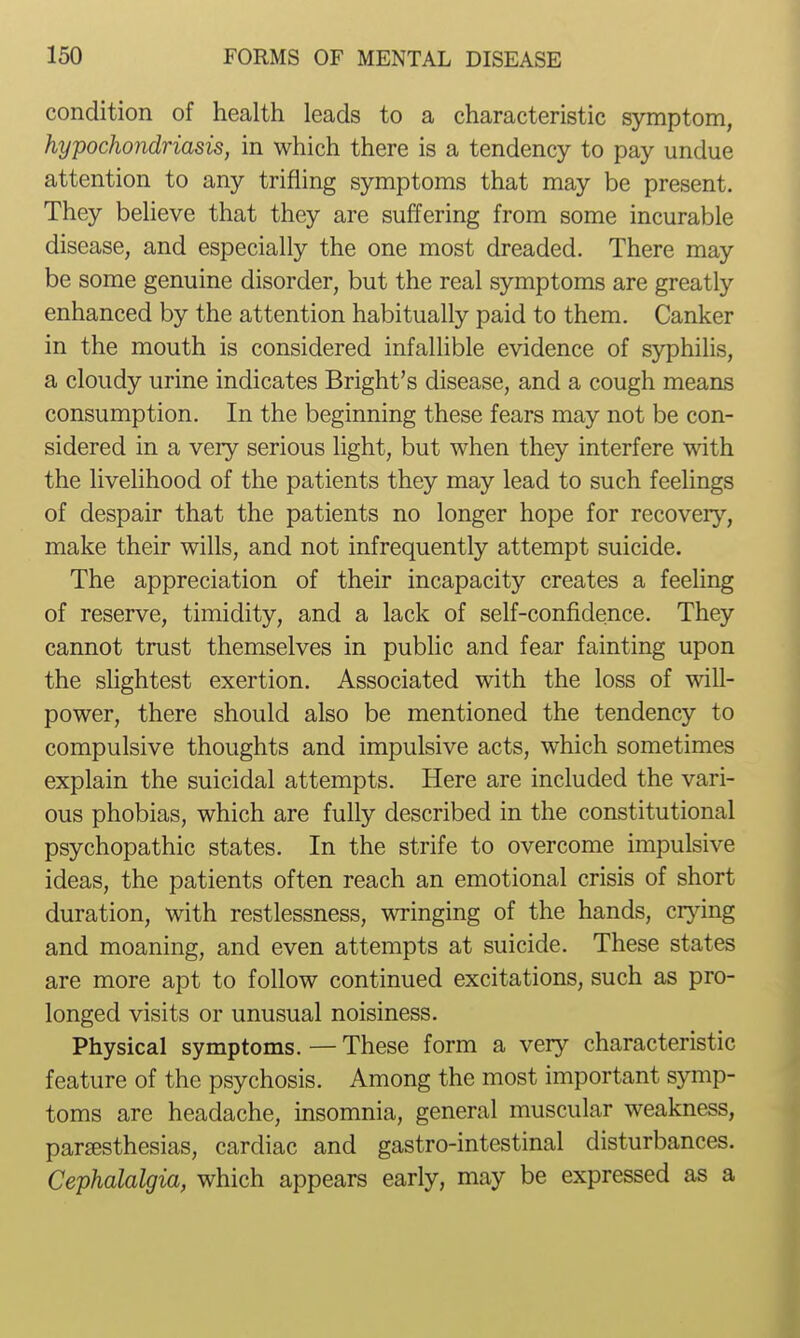 150 FORMS OF MENTAL DISEASE

condition of health leads to a characteristic symptom, hypochondriasis, in which there is a tendency to pay undue attention to any trifling symptoms that may be present. They believe that they are suffering from some incurable disease, and especially the one most dreaded. There may be some genuine disorder, but the real symptoms are greatly enhanced by the attention habitually paid to them. Canker in the mouth is considered infallible evidence of syphilis, a cloudy urine indicates Bright's disease, and a cough means consumption. In the beginning these fears may not be considered in a very serious light, but when they interfere with the livelihood of the patients they may lead to such feelings of despair that the patients no longer hope for recovery, make their wills, and not infrequently attempt suicide.

The appreciation of their incapacity creates a feeling of reserve, timidity, and a lack of self-confidence. They cannot trust themselves in public and fear fainting upon the slightest exertion. Associated with the loss of will-power, there should also be mentioned the tendency to compulsive thoughts and impulsive acts, which sometimes explain the suicidal attempts. Here are included the various phobias, which are fully described in the constitutional psychopathic states. In the strife to overcome impulsive ideas, the patients often reach an emotional crisis of short duration, with restlessness, wringing of the hands, crying and moaning, and even attempts at suicide. These states are more apt to follow continued excitations, such as prolonged visits or unusual noisiness.

Physical symptoms. — These form a very characteristic feature of the psychosis. Among the most important symptoms are headache, insomnia, general muscular weakness, paræsthesias, cardiac and gastro-intestinal disturbances. Cephalalgia, which appears early, may be expressed as a